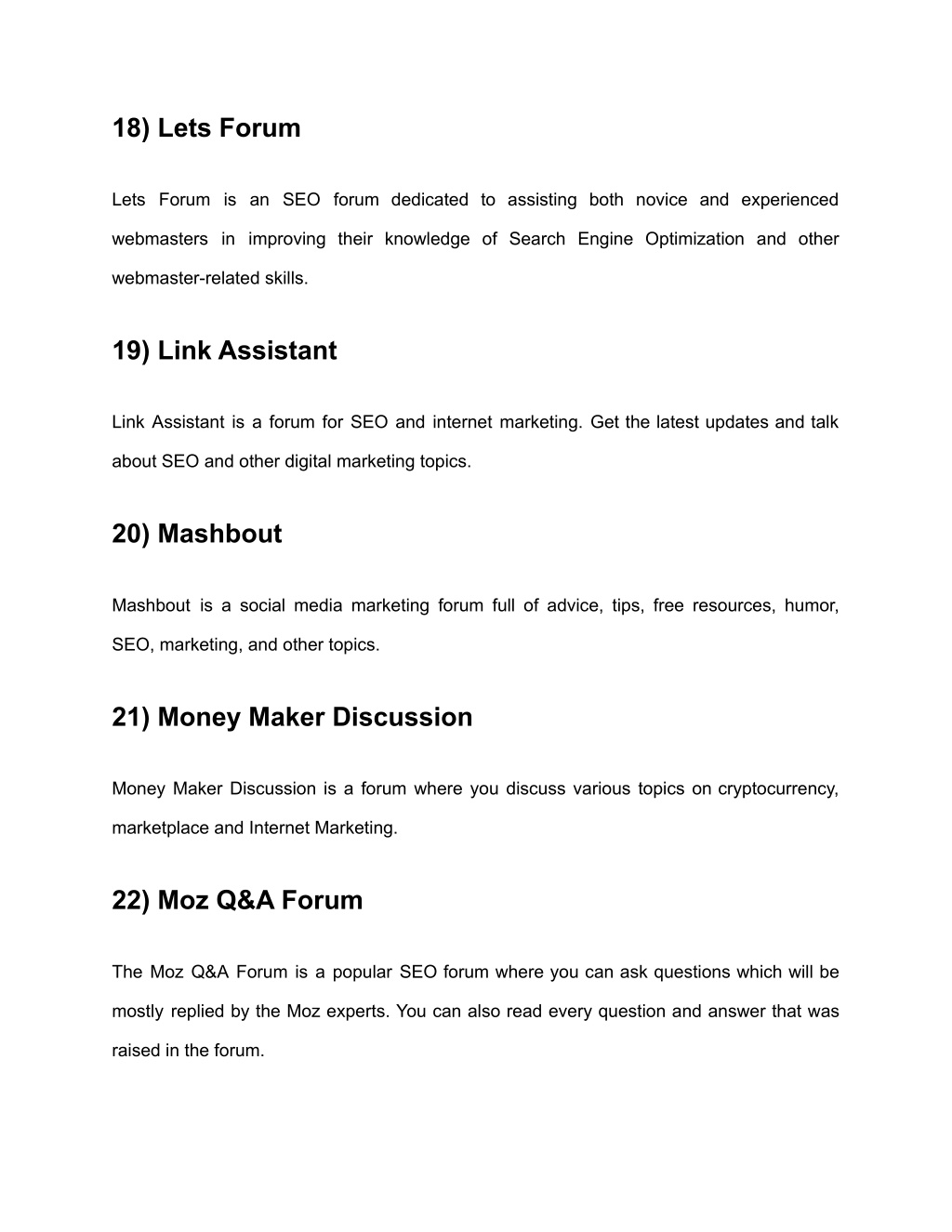 18) Lets Forum

Lets Forum is an SEO forum dedicated to assisting both novice and experienced webmasters in improving their knowledge of Search Engine Optimization and other webmaster-related skills.

19) Link Assistant

Link Assistant is a forum for SEO and internet marketing. Get the latest updates and talk about SEO and other digital marketing topics.

20) Mashbout

Mashbout is a social media marketing forum full of advice, tips, free resources, humor, SEO, marketing, and other topics.

21) Money Maker Discussion

Money Maker Discussion is a forum where you discuss various topics on cryptocurrency, marketplace and Internet Marketing.

22) Moz Q&A Forum

The Moz Q&A Forum is a popular SEO forum where you can ask questions which will be mostly replied by the Moz experts. You can also read every question and answer that was raised in the forum.